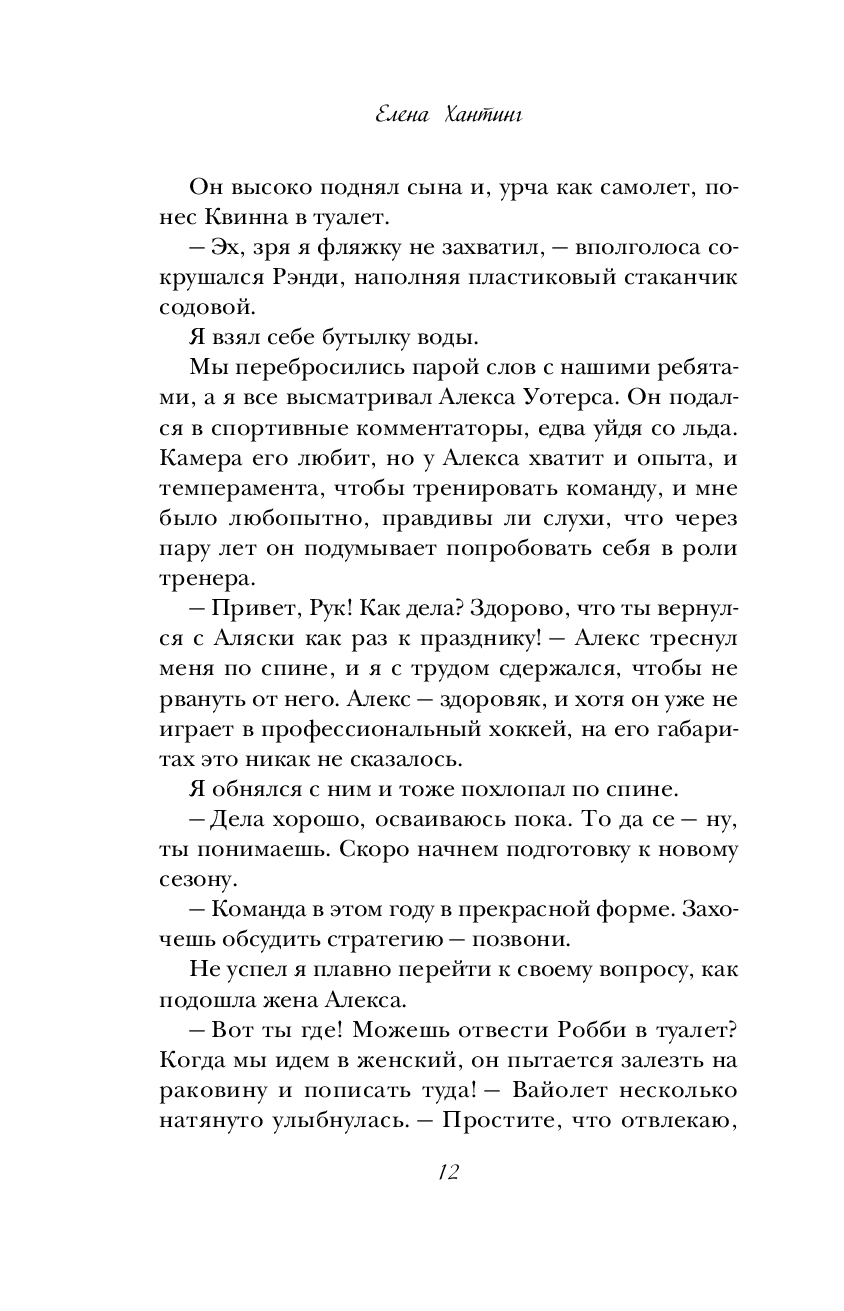 Елена Хантинг

Он высоко поднял сына и, урча как самолет, понес Квинна в туалет.

– Эх, зря я фляжку не захватил, – вполголоса сокрушался Рэнди, наполняя пластиковый стаканчик содовой.

Я взял себе бутылку воды.

Мы перебросились парой слов с нашими ребятами, а я все высматривал Алекса Уотерса. Он подался в спортивные комментаторы, едва уйдя со льда. Камера его любит, но у Алекса хватит и опыта, и темперамента, чтобы тренировать команду, и мне было любопытно, правдивы ли слухи, что через пару лет он подумывает попробовать себя в роли тренера.

– Привет, Рук! Как дела? Здорово, что ты вернулся с Аляски как раз к празднику! – Алекс треснул меня по спине, и я с трудом сдержался, чтобы не рвануть от него. Алекс – здоровяк, и хотя он уже не играет в профессиональный хоккей, на его габаритах это никак не сказалось.

Я обнялся с ним и тоже похлопал по спине.

– Дела хорошо, осваиваюсь пока. То да се – ну, ты понимаешь. Скоро начнем подготовку к новому сезону.

– Команда в этом году в прекрасной форме. Захочешь обсудить стратегию – позвони.

Не успел я плавно перейти к своему вопросу, как подошла жена Алекса.

– Вот ты где! Можешь отвести Робби в туалет? Когда мы идем в женский, он пытается залезть на раковину и пописать туда! – Вайолет несколько натянуто улыбнулась. – Простите, что отвлекаю,

12